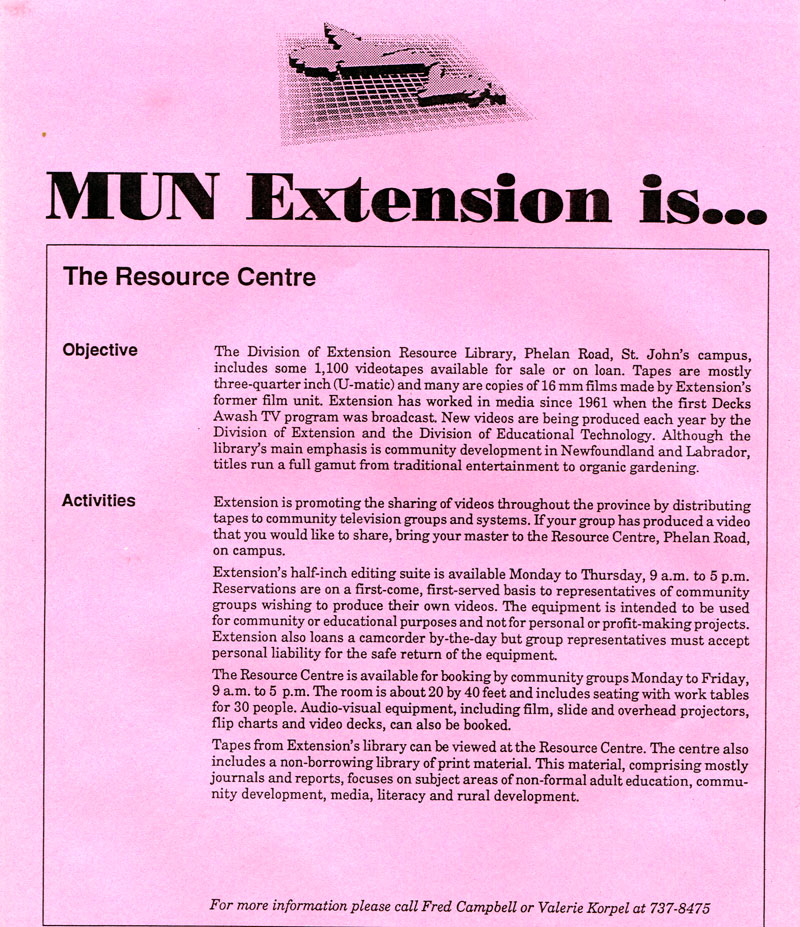 MUN Extension is...

The Resource Centre

Objective

The Division of Extension Resource Library, Phelan Road, St. John's campus, includes some 1,100 videotapes available for sale or on loan. Tapes are mostly three-quarter inch (U-matic) and many are copies of 16 mm films made by Extension's former film unit. Extension has worked in media since 1961 when the first Decks Awash TV program was broadcast. New videos are being produced each year by the Division of Extension and the Division of Educational Technology. Although the library's main emphasis is community development in Newfoundland and Labrador, titles run a full gamut from traditional entertainment to organic gardening.

Activities

Extension is promoting the sharing of videos throughout the province by distributing tapes to community television groups and systems. If your group has produced a video that you would like to share, bring your master to the Resource Centre, Phelan Road, on campus.

Extension's half-inch editing suite is available Monday to Thursday, 9 a.m. to 5 p.m. Reservations are on a first-come, first-served basis to representatives of community groups wishing to produce their own videos. The equipment is intended to be used for community or educational purposes and not for personal or profit-making projects. Extension also loans a camcorder by-the-day but group representatives must accept personal liability for the safe return of the equipment.

The Resource Centre is available for booking by community groups Monday to Friday, 9 a.m. to 5 p.m. The room is about 20 by 40 feet and includes seating with work tables for 30 people. Audio-visual equipment, including film, slide and overhead projectors, flip charts and video decks, can also be booked.

Tapes from Extension's library can be viewed at the Resource Centre. The centre also includes a non-borrowing library of print material. This material, comprising mostly journals and reports, focuses on subject areas of non-formal adult education, community development, media, literacy and rural development.

For more information please call Fred Campbell or Valerie Korpel at 737-8475